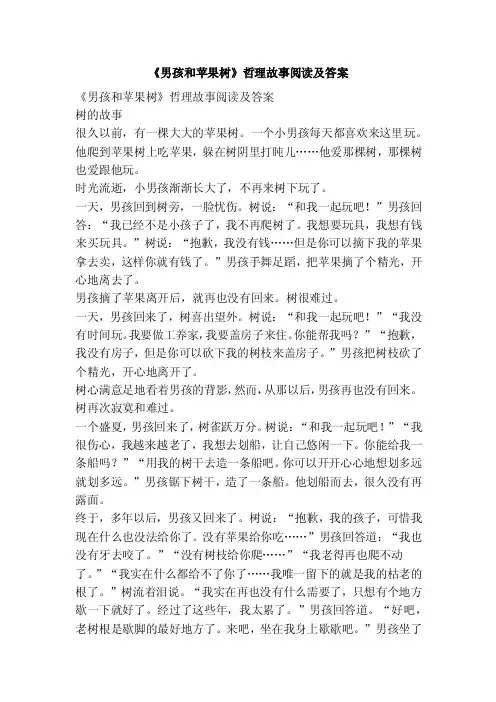 《男孩和苹果树》哲理故事阅读及答案

《男孩和苹果树》哲理故事阅读及答案

树的故事

很久以前，有一棵大大的苹果树。一个小男孩每天都喜欢来这里玩。他爬到苹果树上吃苹果，躲在树阴里打盹儿……他爱那棵树，那棵树也爱跟他玩。

时光流逝，小男孩渐渐长大了，不再来树下玩了。

一天，男孩回到树旁，一脸忧伤。树说：“和我一起玩吧！”男孩回答：“我已经不是小孩子了，我不再爬树了。我想要玩具，我想有钱来买玩具。”树说：“抱歉，我没有钱……但是你可以摘下我的苹果拿去卖，这样你就有钱了。”男孩手舞足蹈，把苹果摘了个精光，开心地离去了。

男孩摘了苹果离开后，就再也没有回来。树很难过。

一天，男孩回来了，树喜出望外。树说：“和我一起玩吧！”“我没有时间玩。我要做工养家，我要盖房子来住。你能帮我吗？”“抱歉，我没有房子，但是你可以砍下我的树枝来盖房子。”男孩把树枝砍了个精光，开心地离开了。

树心满意足地看着男孩的背影，然而，从那以后，男孩再也没有回来。树再次寂寞和难过。

一个盛夏，男孩回来了，树雀跃万分。树说：“和我一起玩吧！”“我很伤心，我越来越老了，我想去划船，让自己悠闲一下。你能给我一条船吗？”“用我的树干去造一条船吧。你可以开开心心地想划多远就划多远。”男孩锯下树干，造了一条船。他划船而去，很久没有再露面。

终于，多年以后，男孩又回来了。树说：“抱歉，我的孩子，可惜我现在什么也没法给你了。没有苹果给你吃……”男孩回答道：“我也没有牙去咬了。”“没有树枝给你爬……”“我老得再也爬不动了。”“我实在什么都给不了你了……我唯一留下的就是我的枯老的根了。”树流着泪说。“我实在再也没有什么需要了，只想有个地方歇一下就好了。经过了这些年，我太累了。”男孩回答道。“好吧，老树根是歇脚的最好地方了。来吧，坐在我身上歇歇吧。”男孩坐了